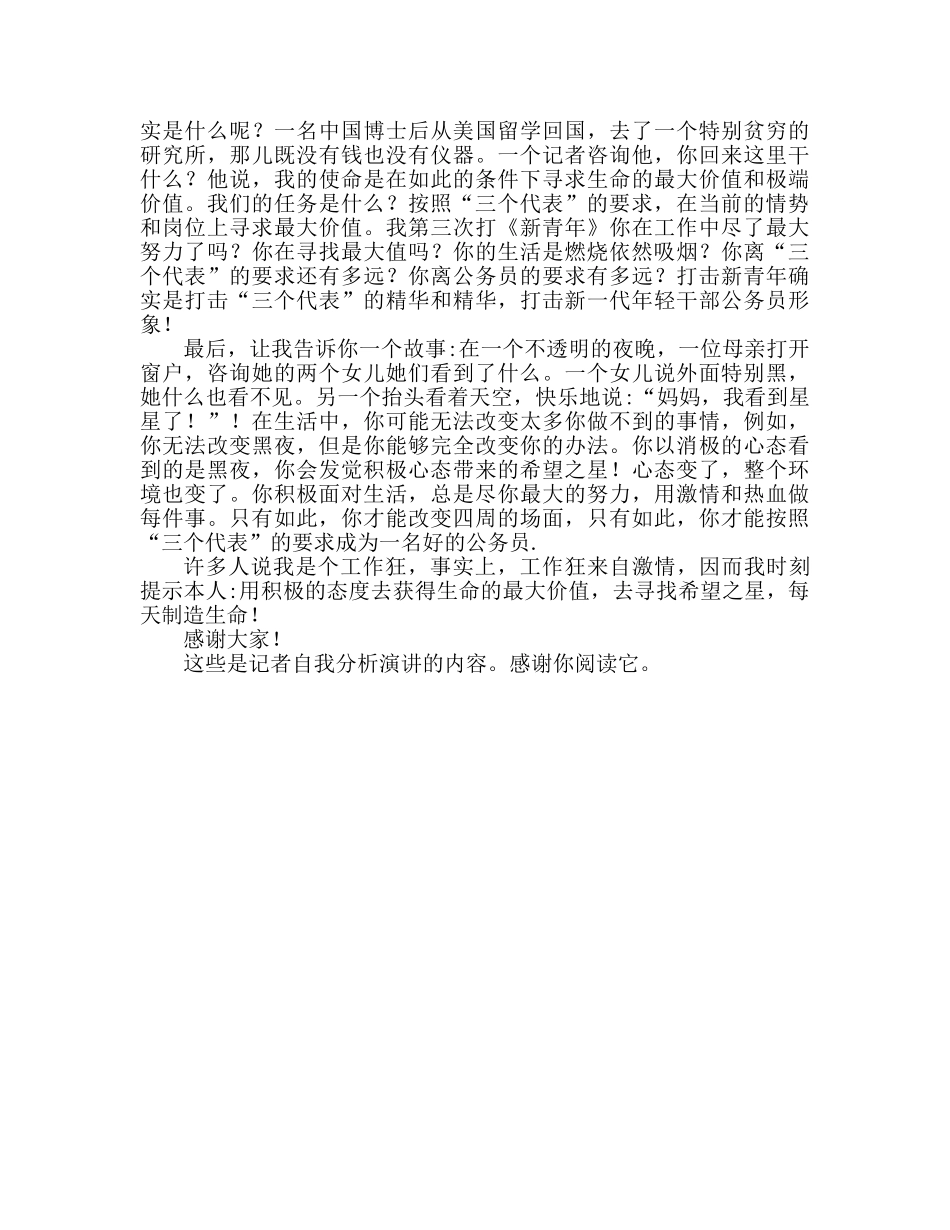 实是什么呢？一名中国博士后从美国留学回国，去了一个特别贫穷的研究所，那儿既没有钱也没有仪器。一个记者咨询他，你回来这里干什么？他说，我的使命是在如此的条件下寻求生命的最大价值和极端价值。我们的任务是什么？按照“三个代表”的要求，在当前的情势和岗位上寻求最大价值。我第三次打《新青年》你在工作中尽了最大努力了吗？你在寻找最大值吗？你的生活是燃烧依然吸烟？你离“三个代表”的要求还有多远？你离公务员的要求有多远？打击新青年确实是打击“三个代表”的精华和精华，打击新一代年轻干部公务员形象！

最后，让我告诉你一个故事:在一个不透明的夜晚，一位母亲打开窗户，咨询她的两个女儿她们看到了什么。一个女儿说外面特别黑，她什么也看不见。另一个抬头看着天空，快乐地说:“妈妈，我看到星星了！”！在生活中，你可能无法改变太多你做不到的事情，例如，你无法改变黑夜，但是你能够完全改变你的办法。你以消极的心态看到的是黑夜，你会发觉积极心态带来的希望之星！心态变了，整个环境也变了。你积极面对生活，总是尽你最大的努力，用激情和热血做每件事。只有如此，你才能改变四周的场面，只有如此，你才能按照“三个代表”的要求成为一名好的公务员.

许多人说我是个工作狂，事实上，工作狂来自激情，因而我时刻提示本人:用积极的态度去获得生命的最大价值，去寻找希望之星，每天制造生命！

感谢大家！

这些是记者自我分析演讲的内容。感谢你阅读它。